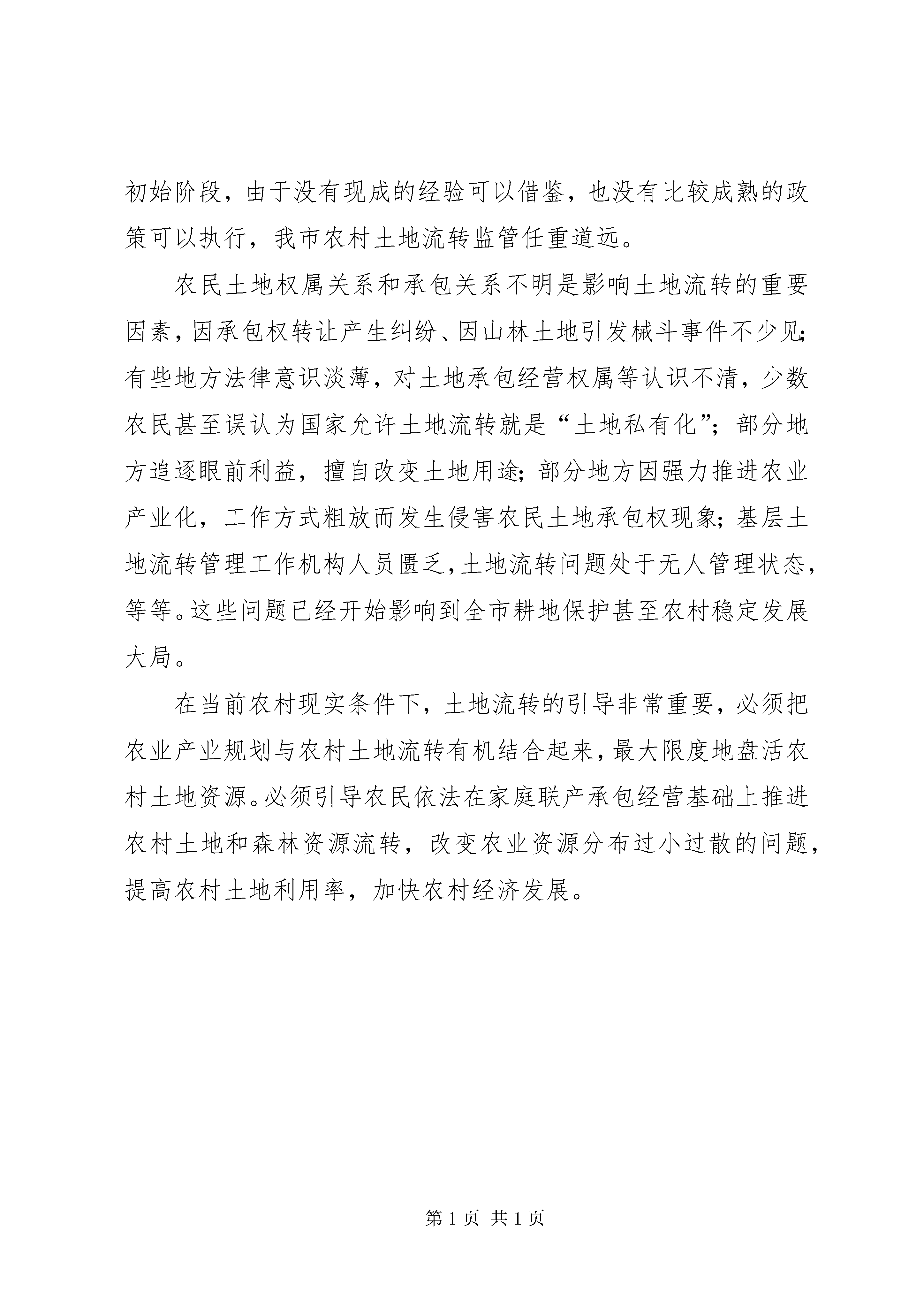 初始阶段，由于没有现成的经验可以借鉴，也没有比较成熟的政策可以执行，我市农村土地流转监管任重道远。

农民土地权属关系和承包关系不明是影响土地流转的重要因素，因承包权转让产生纠纷、因山林土地引发械斗事件不少见；有些地方法律意识淡薄，对土地承包经营权属等认识不清，少数农民甚至误认为国家允许土地流转就是“土地私有化”；部分地方追逐眼前利益，擅自改变土地用途；部分地方因强力推进农业产业化，工作方式粗放而发生侵害农民土地承包权现象；基层土地流转管理工作机构人员匮乏，土地流转问题处于无人管理状态，等等。这些问题已经开始影响到全市耕地保护甚至农村稳定发展大局。

在当前农村现实条件下，土地流转的引导非常重要，必须把农业产业规划与农村土地流转有机结合起来，最大限度地盘活农村土地资源。必须引导农民依法在家庭联产承包经营基础上推进农村土地和森林资源流转，改变农业资源分布过小过散的问题，提高农村土地利用率，加快农村经济发展。

第 1 页 共 1 页